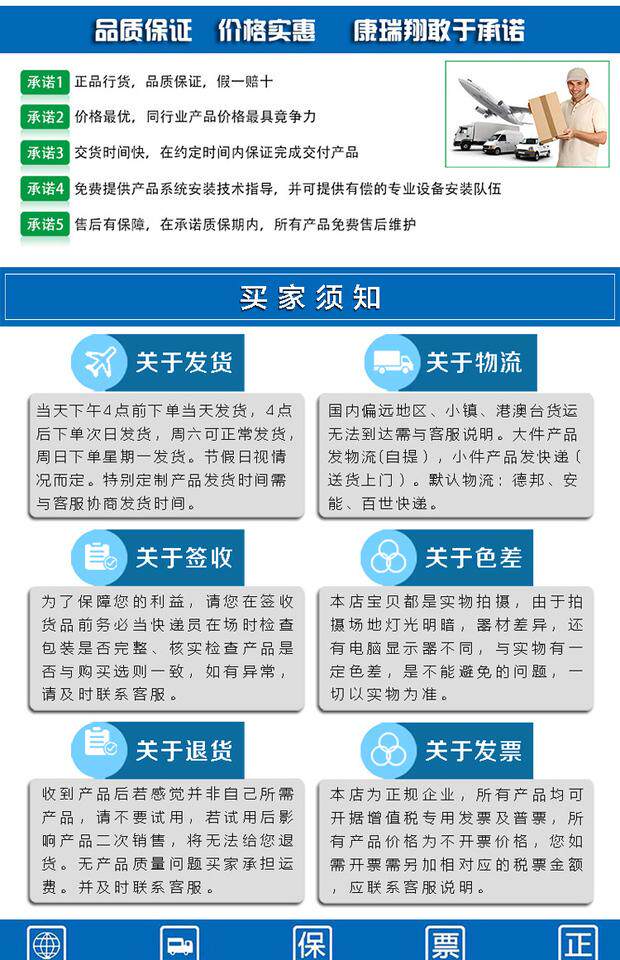 品质保证　价格实惠　康瑞翔敢于承诺

承诺1 正品行货，品质保证，假一赔十

承诺2 价格最优，同行业产品价格最具竞争力

承诺3 交货时间快，在约定时间内保证完成交付产品

承诺4 免费提供产品系统安装技术指导，并可提供有偿的专业设备安装队伍

承诺5 售后有保障，在承诺质保期内，所有产品免费售后维护

买家须知

关于发货

当天下午4点前下单当天发货，4点后下单次日发货，周六可正常发货，周日下单星期一发货。节假日视情况而定。特别定制产品发货时间需与客服协商发货时间。

关于物流

国内偏远地区、小镇、港澳台货运无法到达需与客服说明。大件产品发物流(自提)，小件产品发快递(送货上门)。默认物流：德邦、安能、百世快递。

关于签收

为了保障您的利益，请您在签收货品前务必当快递员在场时检查包装是否完整、核实检查产品是否与购买选则一致，如有异常，请及时联系客服。

关于色差

本店宝贝都是实物拍摄，由于拍摄场地灯光明暗，器材差异，还有电脑显示器不同，与实物有一定色差，是不能避免的问题，一切以实物为准。

关于退货

收到产品后若感觉并非自己所需产品，请不要试用，若试用后影响产品二次销售，将无法给您退货。无产品质量问题买家承担运费。并及时联系客服。

关于发票

本店为正规企业，所有产品均可开据增值税专用发票及普票，所有产品价格为不开票价格，您如需开票需另加相对应的税票金额，应联系客服说明。

保　票　正